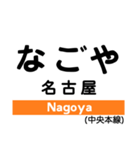 なごや
名古屋
Nagoya
(中央本線)